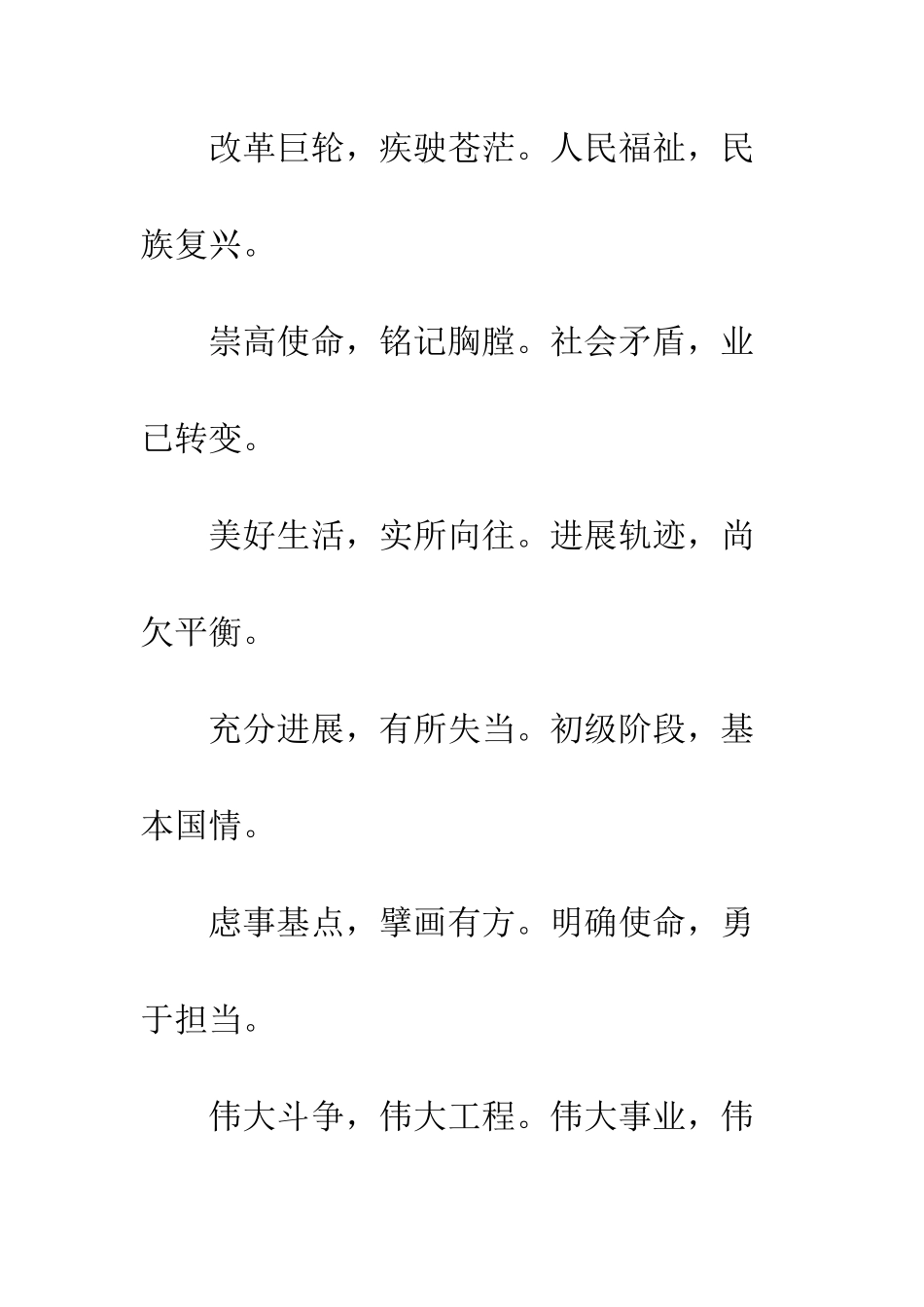 改革巨轮，疾驶苍茫。人民福祉，民族复兴。

崇高使命，铭记胸膛。社会矛盾，业已转变。

美好生活，实所向往。进展轨迹，尚欠平衡。

充分进展，有所失当。初级阶段，基本国情。

虑事基点，擘画有方。明确使命，勇于担当。

伟大斗争，伟大工程。伟大事业，伟